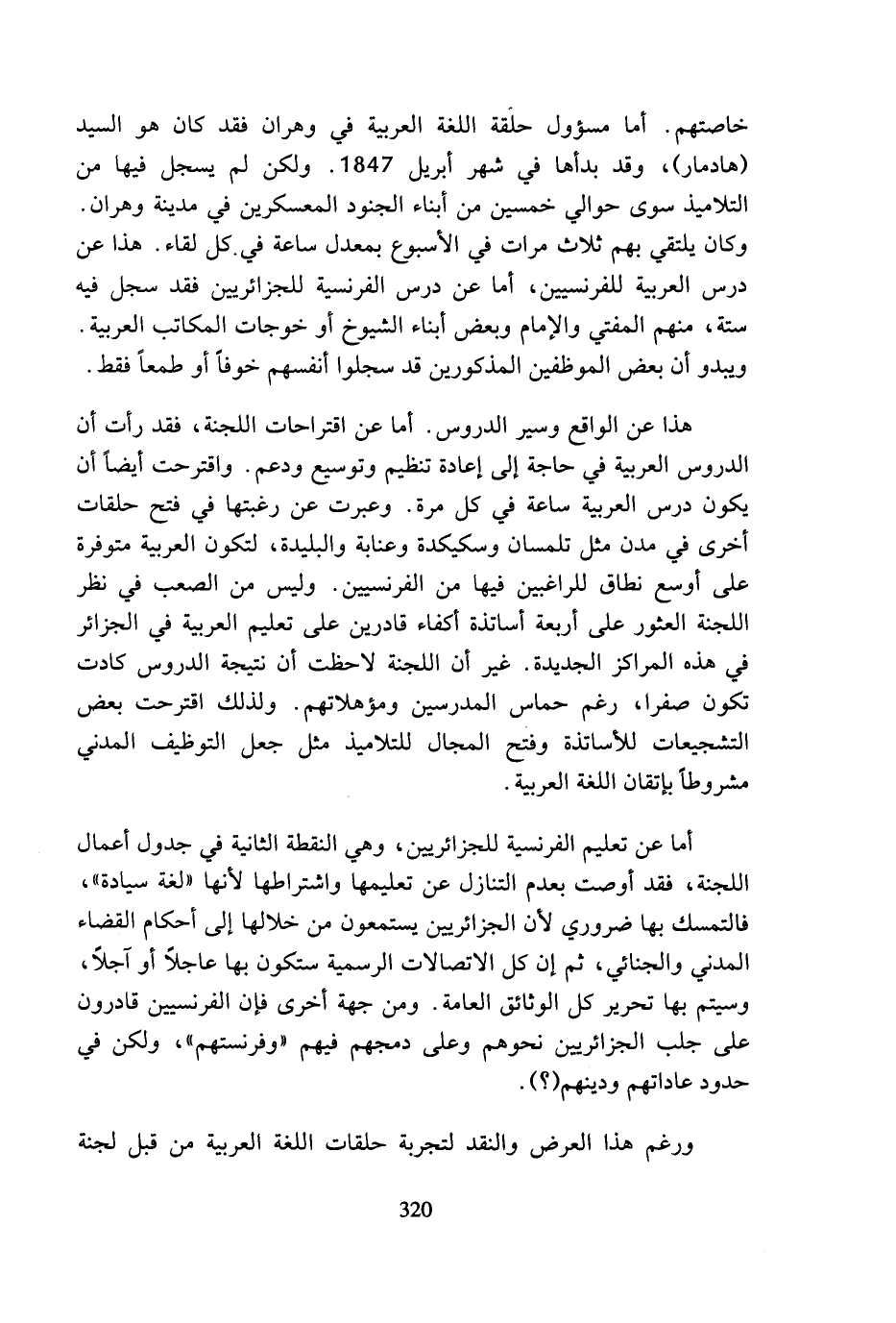 خاصتهم. أما مسؤول حلقة اللغة العربية في وهران فقد كان هو السيد (هادمار)، وقد بدأها في شهر أبريل 1847. ولكن لم يسجل فيها من التلاميذ سوى حوالي خمسين من أبناء الجنود المعسكرين في مدينة وهران. وكان يلتقي بهم ثلاث مرات في الأسبوع بمعدل ساعة في كل لقاء. هذا عن درس العربية للفرنسيين، أما عن درس الفرنسية للجزائريين فقد سجل فيه ستة، منهم المفتي والإمام وبعض أبناء الشيوخ أو خوجات المكاتب العربية. ويبدو أن بعض الموظفين المذكورين قد سجلوا أنفسهم خوفاً أو طمعاً فقط.

هذا عن الواقع وسير الدروس. أما عن اقتراحات اللجنة، فقد رأت أن الدروس العربية في حاجة إلى إعادة تنظيم وتوسيع ودعم. واقترحت أيضاً أن يكون درس العربية ساعة في كل مرة. وعبرت عن رغبتها في فتح حلقات أخرى في مدن مثل تلمسان وسكيكدة وعنابة والبليدة، لتكون العربية متوفرة على أوسع نطاق للراغبين فيها من الفرنسيين. وليس من الصعب في نظر اللجنة العثور على أربعة أساتذة أكفاء قادرين على تعليم العربية في الجزائر في هذه المراكز الجديدة. غير أن اللجنة لاحظت أن نتيجة الدروس كادت تكون صفرا، رغم حماس المدرسين ومؤهلاتهم. ولذلك اقترحت بعض التشجيعات للأساتذة وفتح المجال للتلاميذ مثل جعل التوظيف المدني مشروطاً بإتقان اللغة العربية.

أما عن تعليم الفرنسية للجزائريين، وهي النقطة الثانية في جدول أعمال اللجنة، فقد أوصت بعدم التنازل عن تعليمها واشتراطها لأنها «لغة سيادة»، فالتمسك بها ضروري لأن الجزائريين يستمعون من خلالها إلى أحكام القضاء المدني والجنائي، ثم إن كل الاتصالات الرسمية ستكون بها عاجلاً أو آجلاً، وسيتم بها تحرير كل الوثائق العامة. ومن جهة أخرى فإن الفرنسيين قادرون على جلب الجزائريين نحوهم وعلى دمجهم فيهم «وفرنستهم»، ولكن في حدود عاداتهم ودينهم(؟).

ورغم هذا العرض والنقد لتجربة حلقات اللغة العربية من قبل لجنة

320